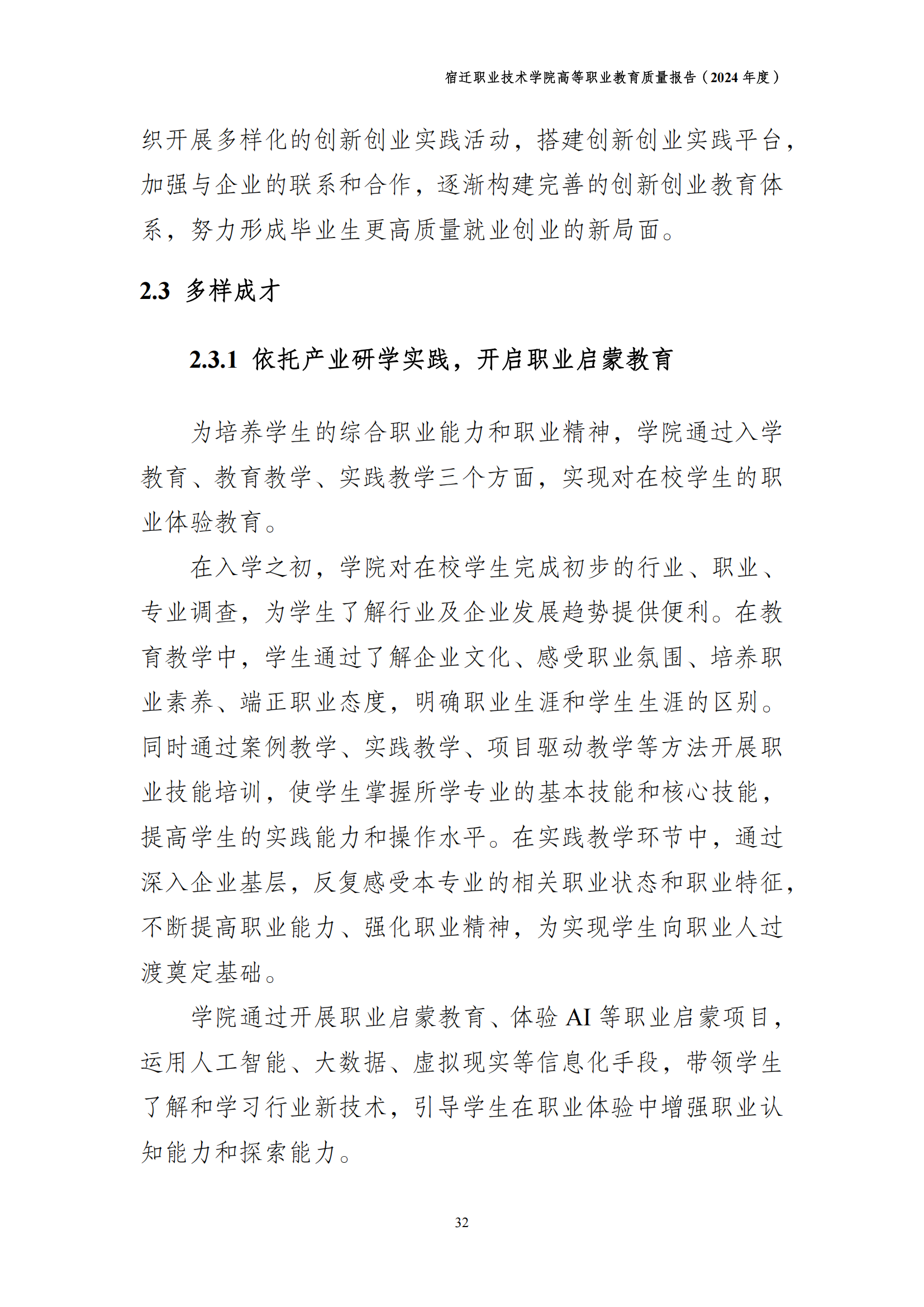 宿迁职业技术学院高等职业教育质量报告（2024 年度）

织开展多样化的创新创业实践活动，搭建创新创业实践平台，加强与企业的联系和合作，逐渐构建完善的创新创业教育体系，努力形成毕业生更高质量就业创业的新局面。

2.3 多样成才

2.3.1 依托产业研学实践，开启职业启蒙教育

为培养学生的综合职业能力和职业精神，学院通过入学教育、教育教学、实践教学三个方面，实现对在校学生的职业体验教育。

在入学之初，学院对在校学生完成初步的行业、职业、专业调查，为学生了解行业及企业发展趋势提供便利。在教育教学中，学生通过了解企业文化、感受职业氛围、培养职业素养、端正职业态度，明确职业生涯和学生生涯的区别。同时通过案例教学、实践教学、项目驱动教学等方法开展职业技能培训，使学生掌握所学专业的基本技能和核心技能，提高学生的实践能力和操作水平。在实践教学环节中，通过深入企业基层，反复感受本专业的相关职业状态和职业特征，不断提高职业能力、强化职业精神，为实现学生向职业人过渡奠定基础。

学院通过开展职业启蒙教育、体验 AI 等职业启蒙项目，运用人工智能、大数据、虚拟现实等信息化手段，带领学生了解和学习行业新技术，引导学生在职业体验中增强职业认知能力和探索能力。

32